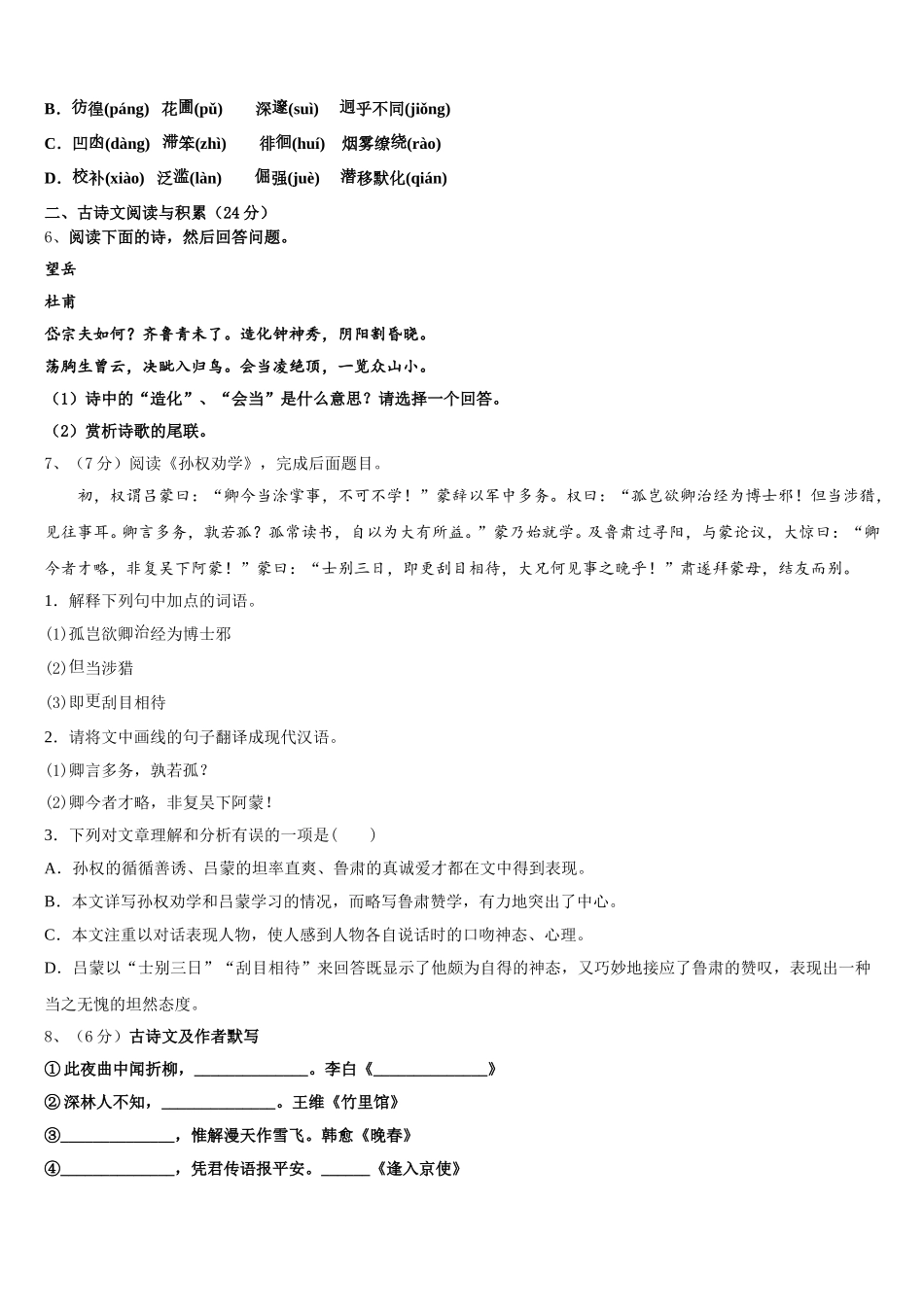 B．彷徨(páng)  花圃(pǔ)  深邃(suì)  迥乎不同(jiǒng)

C．凹凼(dàng)  滞笨(zhì)  徘徊(huí)  烟雾缭绕(rào)

D．校补(xiào)  泛滥(làn)  倔强(juè)  潜移默化(qián)

二、古诗文阅读与积累（24 分）

6、阅读下面的诗，然后回答问题。

望岳

杜甫

岱宗夫如何？齐鲁青未了。造化钟神秀，阴阳割昏晓。

荡胸生曾云，决眦入归鸟。会当凌绝顶，一览众山小。

（1）诗中的“造化”、“会当”是什么意思？请选择一个回答。

（2）赏析诗歌的尾联。

7、（7 分）阅读《孙权劝学》，完成后面题目。

初，权谓吕蒙曰：“卿今当涂掌事，不可不学！”蒙辞以军中多务。权曰：“孤岂欲卿治经为博士邪！但当涉猎，见往事耳。卿言多务，孰若孤？孤常读书，自以为大有所益。”蒙乃始就学。及鲁肃过寻阳，与蒙论议，大惊曰：“卿今者才略，非复吴下阿蒙！”蒙曰：“士别三日，即更刮目相待，大兄何见事之晚乎！”肃遂拜蒙母，结友而别。

1．解释下列句中加点的词语。

(1)孤岂欲卿治经为博士邪

(2)但当涉猎

(3)即更刮目相待

2．请将文中画线的句子翻译成现代汉语。

(1)卿言多务，孰若孤？

(2)卿今者才略，非复吴下阿蒙！

3．下列对文章理解和分析有误的一项是(　　)

A．孙权的循循善诱、吕蒙的坦率直爽、鲁肃的真诚爱才都在文中得到表现。

B．本文详写孙权劝学和吕蒙学习的情况，而略写鲁肃赞学，有力地突出了中心。

C．本文注重以对话表现人物，使人感到人物各自说话时的口吻神态、心理。

D．吕蒙以“士别三日”“刮目相待”来回答既显示了他颇为自得的神态，又巧妙地接应了鲁肃的赞叹，表现出一种当之无愧的坦然态度。

8、（6 分）古诗文及作者默写

①此夜曲中闻折柳，______________。李白《______________》

②深林人不知，______________。王维《竹里馆》

③______________，惟解漫天作雪飞。韩愈《晚春》

④______________，凭君传语报平安。______《逢入京使》